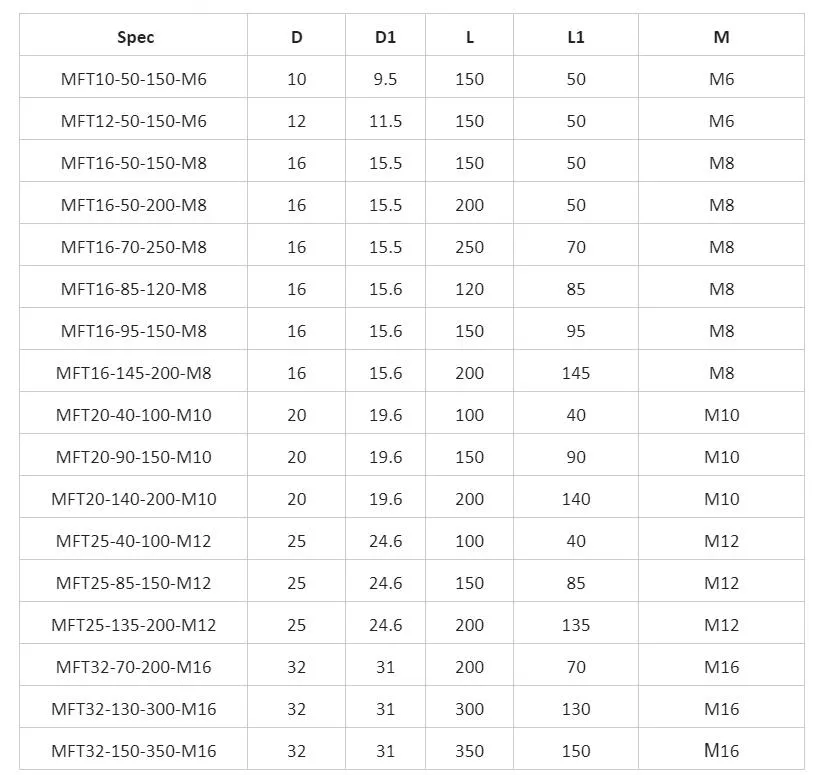 | Spec | D | D1 | L | L1 | M |
|---|---|---|---|---|---|
| MFT10-50-150-M6 | 10 | 9.5 | 150 | 50 | M6 |
| MFT12-50-150-M6 | 12 | 11.5 | 150 | 50 | M6 |
| MFT16-50-150-M8 | 16 | 15.5 | 150 | 50 | M8 |
| MFT16-50-200-M8 | 16 | 15.5 | 200 | 50 | M8 |
| MFT16-70-250-M8 | 16 | 15.5 | 250 | 70 | M8 |
| MFT16-85-120-M8 | 16 | 15.6 | 120 | 85 | M8 |
| MFT16-95-150-M8 | 16 | 15.6 | 150 | 95 | M8 |
| MFT16-145-200-M8 | 16 | 15.6 | 200 | 145 | M8 |
| MFT20-40-100-M10 | 20 | 19.6 | 100 | 40 | M10 |
| MFT20-90-150-M10 | 20 | 19.6 | 150 | 90 | M10 |
| MFT20-140-200-M10 | 20 | 19.6 | 200 | 140 | M10 |
| MFT25-40-100-M12 | 25 | 24.6 | 100 | 40 | M12 |
| MFT25-85-150-M12 | 25 | 24.6 | 150 | 85 | M12 |
| MFT25-135-200-M12 | 25 | 24.6 | 200 | 135 | M12 |
| MFT32-70-200-M16 | 32 | 31 | 200 | 70 | M16 |
| MFT32-130-300-M16 | 32 | 31 | 300 | 130 | M16 |
| MFT32-150-350-M16 | 32 | 31 | 350 | 150 | M16 |